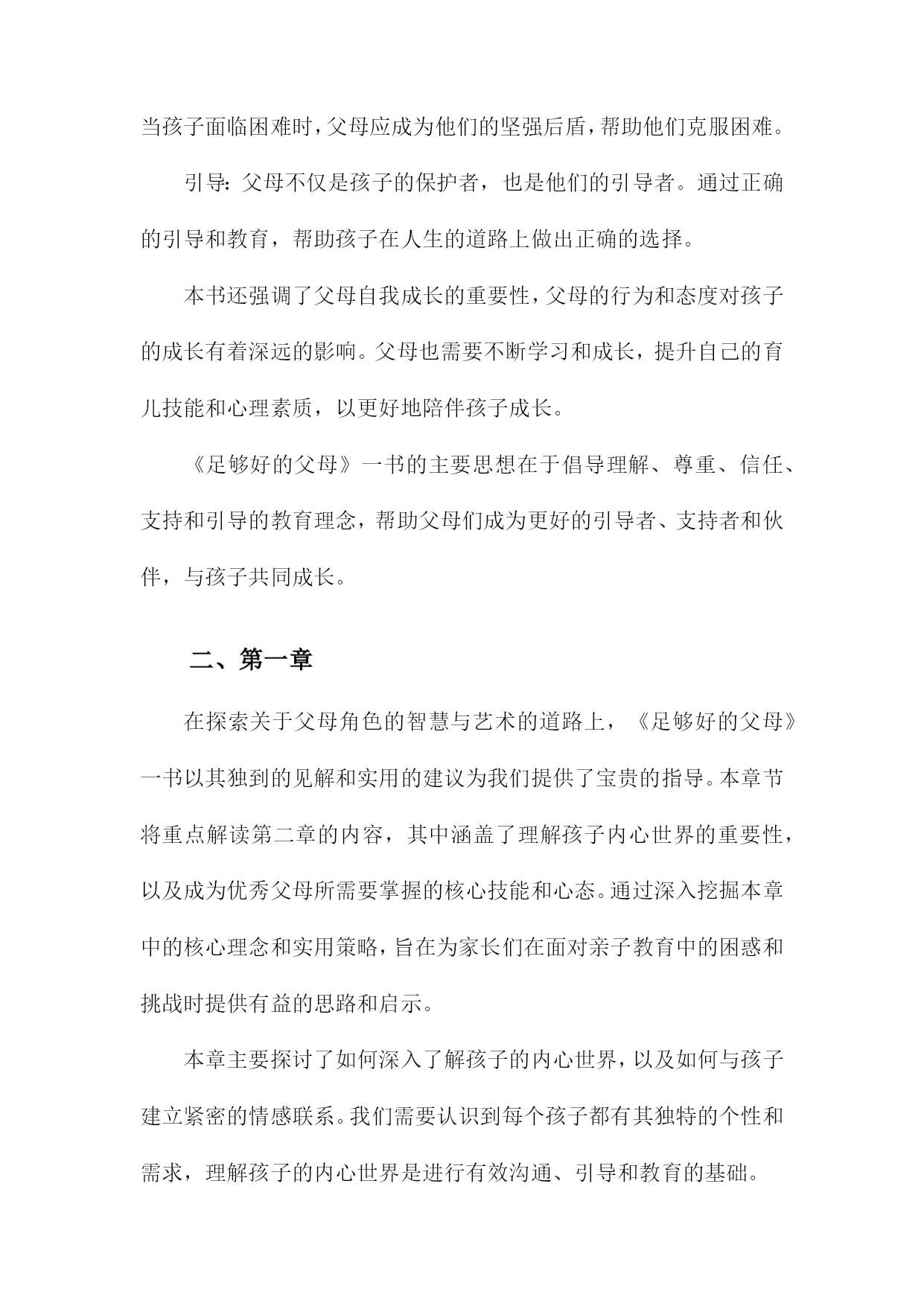 当孩子面临困难时，父母应成为他们的坚强后盾，帮助他们克服困难。

引导：父母不仅是孩子的保护者，也是他们的引导者。通过正确的引导和教育，帮助孩子在人生的道路上做出正确的选择。

本书还强调了父母自我成长的重要性，父母的行为和态度对孩子的成长有着深远的影响。父母也需要不断学习和成长，提升自己的育儿技能和心理素质，以更好地陪伴孩子成长。

《足够好的父母》一书的主要思想在于倡导理解、尊重、信任、支持和引导的教育理念，帮助父母们成为更好的引导者、支持者和伙伴，与孩子共同成长。

二、第一章

在探索关于父母角色的智慧与艺术的道路上，《足够好的父母》一书以其独到的见解和实用的建议为我们提供了宝贵的指导。本章节将重点解读第二章的内容，其中涵盖了理解孩子内心世界的重要性，以及成为优秀父母所需要掌握的核心技能和心态。通过深入挖掘本章中的核心理念和实用策略，旨在为家长们在面对亲子教育中的困惑和挑战时提供有益的思路和启示。

本章主要探讨了如何深入了解孩子的内心世界，以及如何与孩子建立紧密的情感联系。我们需要认识到每个孩子都有其独特的个性和需求，理解孩子的内心世界是进行有效沟通、引导和教育的基础。